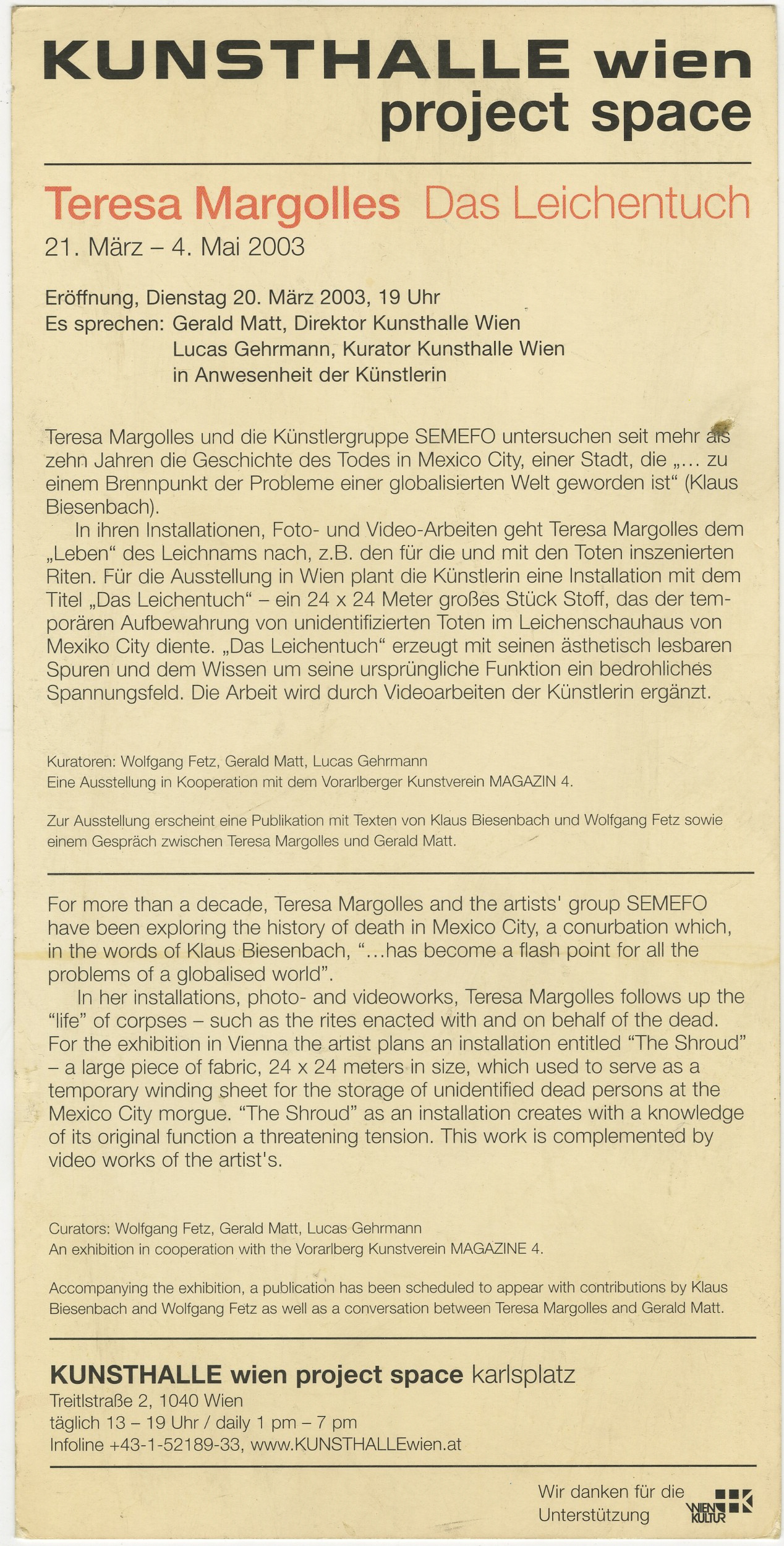 KUNSTHALLE wien
project space

Teresa Margolles Das Leichentuch
21. März – 4. Mai 2003

Eröffnung, Dienstag 20. März 2003, 19 Uhr
Es sprechen: Gerald Matt, Direktor Kunsthalle Wien
Lucas Gehrmann, Kurator Kunsthalle Wien
in Anwesenheit der Künstlerin

Teresa Margolles und die Künstlergruppe SEMEFO untersuchen seit mehr als zehn Jahren die Geschichte des Todes in Mexico City, einer Stadt, die „... zu einem Brennpunkt der Probleme einer globalisierten Welt geworden ist“ (Klaus Biesenbach).

In ihren Installationen, Foto- und Video-Arbeiten geht Teresa Margolles dem „Leben“ des Leichnams nach, z.B. den für die und mit den Toten inszenierten Riten. Für die Ausstellung in Wien plant die Künstlerin eine Installation mit dem Titel „Das Leichentuch“ – ein 24 x 24 Meter großes Stück Stoff, das der temporären Aufbewahrung von unidentifizierten Toten im Leichenschauhaus von Mexiko City diente. „Das Leichentuch“ erzeugt mit seinen ästhetisch lesbaren Spuren und dem Wissen um seine ursprüngliche Funktion ein bedrohliches Spannungsfeld. Die Arbeit wird durch Videoarbeiten der Künstlerin ergänzt.

Kuratoren: Wolfgang Fetz, Gerald Matt, Lucas Gehrmann
Eine Ausstellung in Kooperation mit dem Vorarlberger Kunstverein MAGAZIN 4.

Zur Ausstellung erscheint eine Publikation mit Texten von Klaus Biesenbach und Wolfgang Fetz sowie einem Gespräch zwischen Teresa Margolles und Gerald Matt.

For more than a decade, Teresa Margolles and the artists' group SEMEFO have been exploring the history of death in Mexico City, a conurbation which, in the words of Klaus Biesenbach, “...has become a flash point for all the problems of a globalised world”.

In her installations, photo- and videoworks, Teresa Margolles follows up the “life” of corpses – such as the rites enacted with and on behalf of the dead. For the exhibition in Vienna the artist plans an installation entitled “The Shroud” – a large piece of fabric, 24 x 24 meters in size, which used to serve as a temporary winding sheet for the storage of unidentified dead persons at the Mexico City morgue. “The Shroud” as an installation creates with a knowledge of its original function a threatening tension. This work is complemented by video works of the artist's.

Curators: Wolfgang Fetz, Gerald Matt, Lucas Gehrmann
An exhibition in cooperation with the Vorarlberg Kunstverein MAGAZINE 4.

Accompanying the exhibition, a publication has been scheduled to appear with contributions by Klaus Biesenbach and Wolfgang Fetz as well as a conversation between Teresa Margolles and Gerald Matt.

KUNSTHALLE wien project space karlsplatz
Treitlstraße 2, 1040 Wien
täglich 13 – 19 Uhr / daily 1 pm – 7 pm
Infoline +43-1-52189-33, www.KUNSTHALLEwien.at

Wir danken für die Unterstützung
WIEN KULTUR